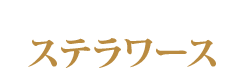 ステラワース